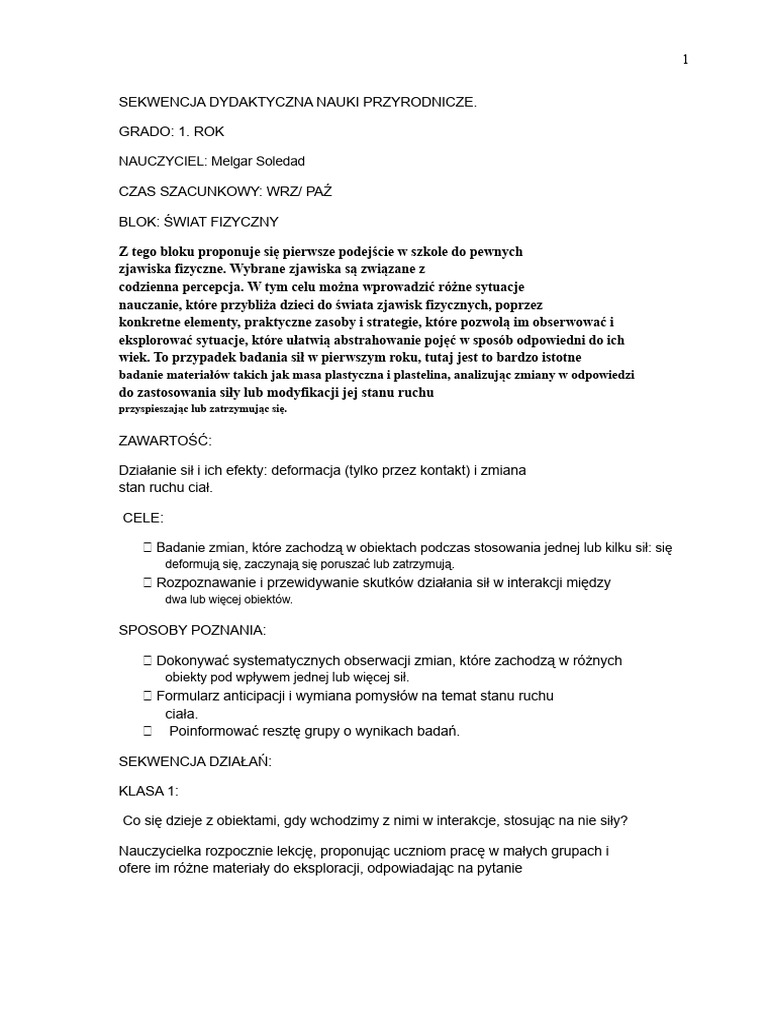 1

SEKWENCJA DYDAKTYCZNA NAUKI PRZYRODNICZE.

GRADO: 1. ROK

NAUCZYCIEL: Melgar Soledad

CZAS SZACUNKOWY: WRZ/ PAŹ

BLOK: ŚWIAT FIZYCZNY

Z tego bloku proponuje się pierwsze podejście w szkole do pewnych zjawiska fizyczne. Wybrane zjawiska są związane z codzienna percepcja. W tym celu można wprowadzić różne sytuacje nauczanie, które przybliża dzieci do świata zjawisk fizycznych, poprzez konkretne elementy, praktyczne zasoby i strategie, które pozwolą im obserwować i eksplorować sytuacje, które ułatwią abstrahowanie pojęć w sposób odpowiedni do ich wiek. To przypadek badania sił w pierwszym roku, tutaj jest to bardzo istotne badanie materiałów takich jak masa plastyczna i plastelina, analizując zmiany w odpowiedzi do zastosowania siły lub modyfikacji jej stanu ruchu przyspieszając lub zatrzymując się.

ZAWARTOŚĆ:

Działanie sił i ich efekty: deformacja (tylko przez kontakt) i zmiana stan ruchu ciał.

CELE:

 Badanie zmian, które zachodzą w obiektach podczas stosowania jednej lub kilku sił: się deformują się, zaczynają się poruszać lub zatrzymują.
 Rozpoznawanie i przewidywanie skutków działania sił w interakcji między dwa lub więcej obiektów.

SPOSOBY POZNANIA:

 Dokonywać systematycznych obserwacji zmian, które zachodzą w różnych obiekty pod wpływem jednej lub więcej sił.
 Formularz anticipacji i wymiana pomysłów na temat stanu ruchu ciała.
 Poinformować resztę grupy o wynikach badań.

SEKWENCJA DZIAŁAŃ:

KLASA 1:

Co się dzieje z obiektami, gdy wchodzimy z nimi w interakcje, stosując na nie siły?

Nauczycielka rozpocznie lekcję, proponując uczniom pracę w małych grupach i ofere im różne materiały do eksploracji, odpowiadając na pytanie